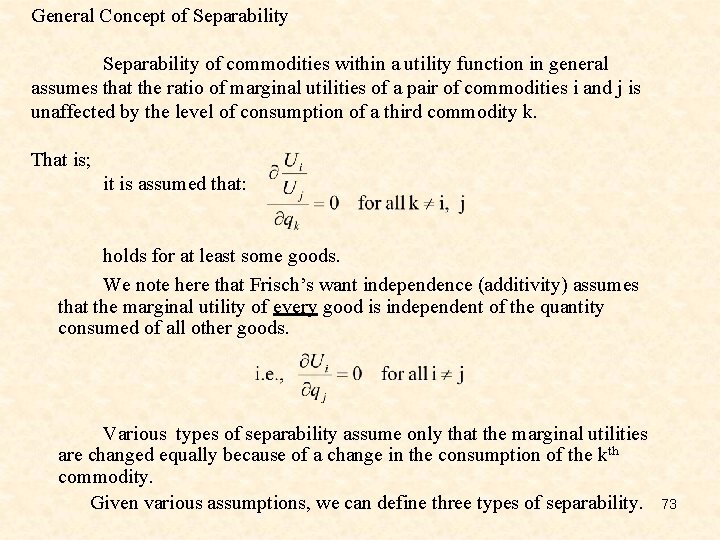 General Concept of Separability

Separability of commodities within a utility function in general assumes that the ratio of marginal utilities of a pair of commodities i and j is unaffected by the level of consumption of a third commodity k.

That is;

it is assumed that: $\frac{\partial \frac{U_i}{U_j}}{\partial q_k} = 0$ for all k $\neq$ i, j

holds for at least some goods.

We note here that Frisch's want independence (additivity) assumes that the marginal utility of every good is independent of the quantity consumed of all other goods.

i.e., $\frac{\partial U_i}{\partial q_j} = 0$ for all i $\neq$ j

Various types of separability assume only that the marginal utilities are changed equally because of a change in the consumption of the k$^{th}$ commodity.

Given various assumptions, we can define three types of separability.

73